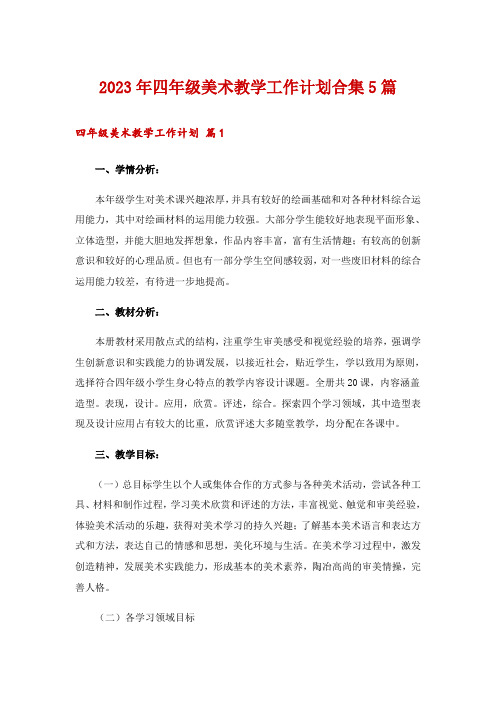 2023年四年级美术教学工作计划合集5篇

四年级美术教学工作计划 篇1

一、学情分析：

本年级学生对美术课兴趣浓厚，并具有较好的绘画基础和对各种材料综合运用能力，其中对绘画材料的运用能力较强。大部分学生能较好地表现平面形象、立体造型，并能大胆地发挥想象，作品内容丰富，富有生活情趣；有较高的创新意识和较好的心理品质。但也有一部分学生空间感较弱，对一些废旧材料的综合运用能力较差，有待进一步地提高。

二、教材分析：

本册教材采用散点式的结构，注重学生审美感受和视觉经验的培养，强调学生创新意识和实践能力的协调发展，以接近社会，贴近学生，学以致用为原则，选择符合四年级小学生身心特点的教学内容设计课题。全册共20课，内容涵盖造型。表现，设计。应用，欣赏。评述，综合。探索四个学习领域，其中造型表现及设计应用占有较大的比重，欣赏评述大多随堂教学，均分配在各课中。

三、教学目标：

（一）总目标学生以个人或集体合作的方式参与各种美术活动，尝试各种工具、材料和制作过程，学习美术欣赏和评述的方法，丰富视觉、触觉和审美经验，体验美术活动的乐趣，获得对美术学习的持久兴趣；了解基本美术语言和表达方式和方法，表达自己的情感和思想，美化环境与生活。在美术学习过程中，激发创造精神，发展美术实践能力，形成基本的美术素养，陶冶高尚的审美情操，完善人格。

（二）各学习领域目标